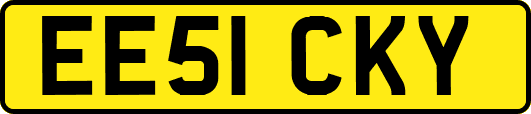 EE51 CKY